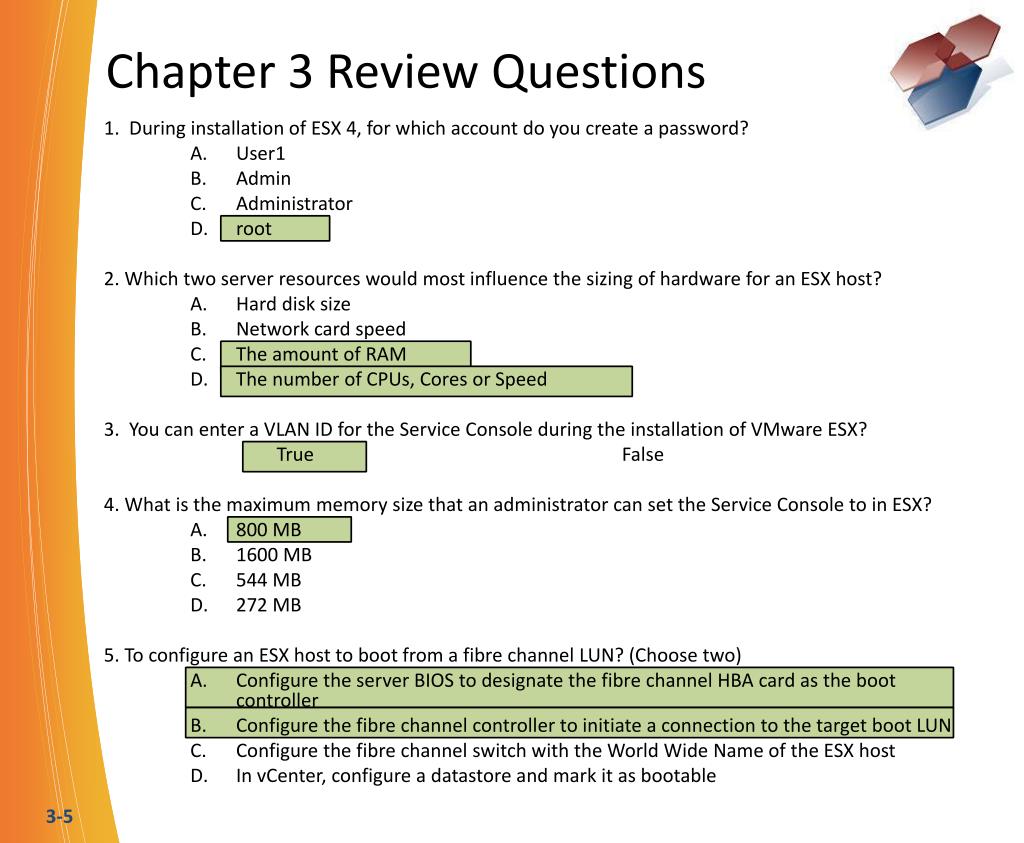 Chapter 3 Review Questions

1. During installation of ESX 4, for which account do you create a password?
A. User1
B. Admin
C. Administrator
D. root

2. Which two server resources would most influence the sizing of hardware for an ESX host?
A. Hard disk size
B. Network card speed
C. The amount of RAM
D. The number of CPUs, Cores or Speed

3. You can enter a VLAN ID for the Service Console during the installation of VMware ESX?
True False

4. What is the maximum memory size that an administrator can set the Service Console to in ESX?
A. 800 MB
B. 1600 MB
C. 544 MB
D. 272 MB

5. To configure an ESX host to boot from a fibre channel LUN? (Choose two)
A. Configure the server BIOS to designate the fibre channel HBA card as the boot controller
B. Configure the fibre channel controller to initiate a connection to the target boot LUN
C. Configure the fibre channel switch with the World Wide Name of the ESX host
D. In vCenter, configure a datastore and mark it as bootable

3-5